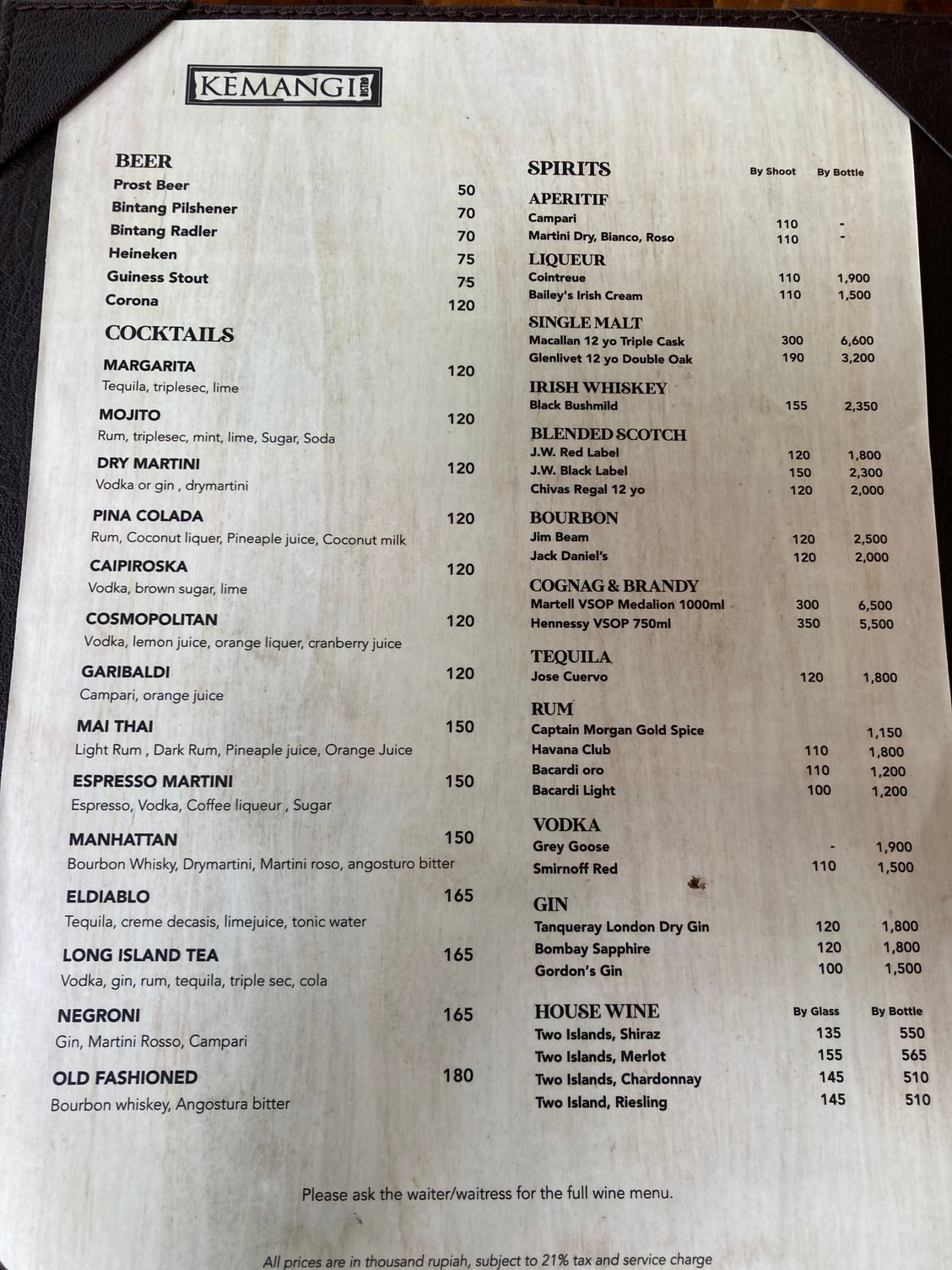 KEMANGI BISTRO

BEER
Prost Beer 50
Bintang Pilshener 70
Bintang Radler 70
Heineken 75
Guiness Stout 75
Corona 120

COCKTAILS
MARGARITA 120
Tequila, triplesec, lime

MOJITO 120
Rum, triplesec, mint, lime, Sugar, Soda

DRY MARTINI 120
Vodka or gin , drymartini

PINA COLADA 120
Rum, Coconut liquer, Pineaple juice, Coconut milk

CAIPIROSKA 120
Vodka, brown sugar, lime

COSMOPOLITAN 120
Vodka, lemon juice, orange liquer, cranberry juice

GARIBALDI 120
Campari, orange juice

MAI THAI 150
Light Rum , Dark Rum, Pineaple juice, Orange Juice

ESPRESSO MARTINI 150
Espresso, Vodka, Coffee liqueur , Sugar

MANHATTAN 150
Bourbon Whisky, Drymartini, Martini roso, angosturo bitter

ELDIABLO 165
Tequila, creme decasis, limejuice, tonic water

LONG ISLAND TEA 165
Vodka, gin, rum, tequila, triple sec, cola

NEGRONI 165
Gin, Martini Rosso, Campari

OLD FASHIONED 180
Bourbon whiskey, Angostura bitter

SPIRITS By Shoot By Bottle
APERITIF
Campari 110 -
Martini Dry, Bianco, Roso 110 -
LIQUEUR
Cointreue 110 1,900
Bailey's Irish Cream 110 1,500
SINGLE MALT
Macallan 12 yo Triple Cask 300 6,600
Glenlivet 12 yo Double Oak 190 3,200
IRISH WHISKEY
Black Bushmild 155 2,350
BLENDED SCOTCH
J.W. Red Label 120 1,800
J.W. Black Label 150 2,300
Chivas Regal 12 yo 120 2,000
BOURBON
Jim Beam 120 2,500
Jack Daniel's 120 2,000
COGNAG & BRANDY
Martell VSOP Medalion 1000ml 300 6,500
Hennessy VSOP 750ml 350 5,500
TEQUILA
Jose Cuervo 120 1,800
RUM
Captain Morgan Gold Spice 1,150
Havana Club 110 1,800
Bacardi oro 110 1,200
Bacardi Light 100 1,200
VODKA
Grey Goose - 1,900
Smirnoff Red 110 1,500
GIN
Tanqueray London Dry Gin 120 1,800
Bombay Sapphire 120 1,800
Gordon's Gin 100 1,500

HOUSE WINE By Glass By Bottle
Two Islands, Shiraz 135 550
Two Islands, Merlot 155 565
Two Islands, Chardonnay 145 510
Two Island, Riesling 145 510

Please ask the waiter/waitress for the full wine menu.

All prices are in thousand rupiah, subject to 21% tax and service charge